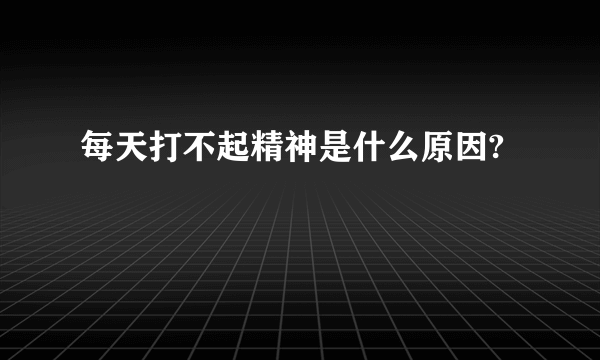 每天打不起精神是什么原因?